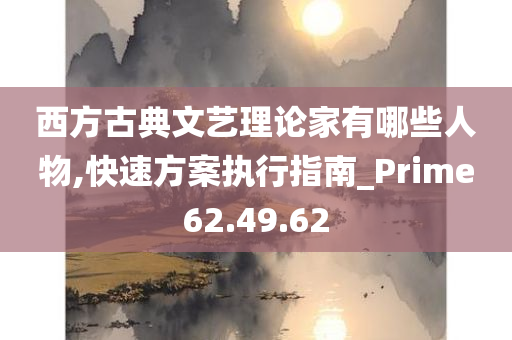 西方古典文艺理论家有哪些人物,快速方案执行指南_Prime62.49.62